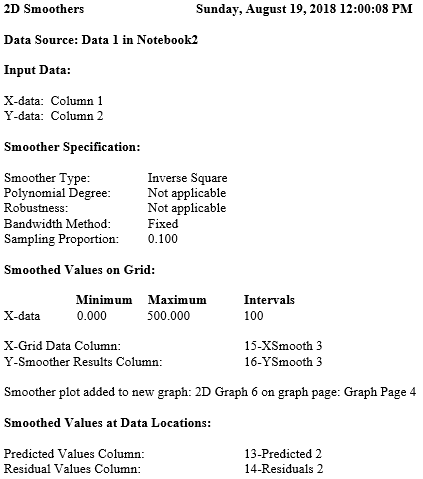 2D Smoothers Sunday, August 19, 2018 12:00:08 PM

Data Source: Data 1 in Notebook2

Input Data:

X-data: Column 1
Y-data: Column 2

Smoother Specification:

Smoother Type: Inverse Square
Polynomial Degree: Not applicable
Robustness: Not applicable
Bandwidth Method: Fixed
Sampling Proportion: 0.100

Smoothed Values on Grid:

| | Minimum | Maximum | Intervals |
|---|---|---|---|
| X-data | 0.000 | 500.000 | 100 |

X-Grid Data Column: 15-XSmooth 3
Y-Smoother Results Column: 16-YSmooth 3

Smoother plot added to new graph: 2D Graph 6 on graph page: Graph Page 4

Smoothed Values at Data Locations:

Predicted Values Column: 13-Predicted 2
Residual Values Column: 14-Residuals 2